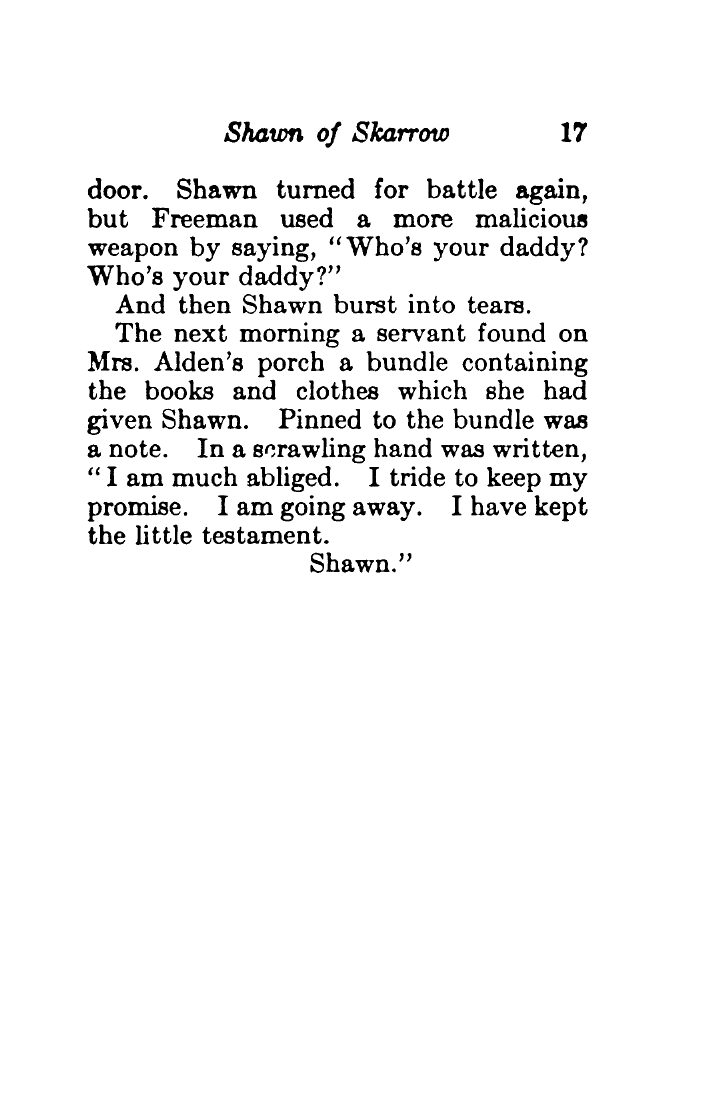 Shawn of Skarrow 17

door. Shawn turned for battle again, but Freeman used a more malicious weapon by saying, "Who's your daddy? Who's your daddy?"

And then Shawn burst into tears.

The next morning a servant found on Mrs. Alden's porch a bundle containing the books and clothes which she had given Shawn. Pinned to the bundle was a note. In a scrawling hand was written, "I am much abliged. I tride to keep my promise. I am going away. I have kept the little testament.

Shawn."